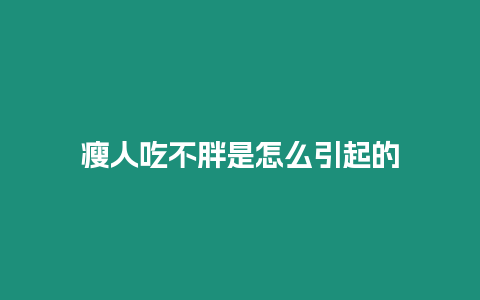 瘦人吃不胖是怎么引起的